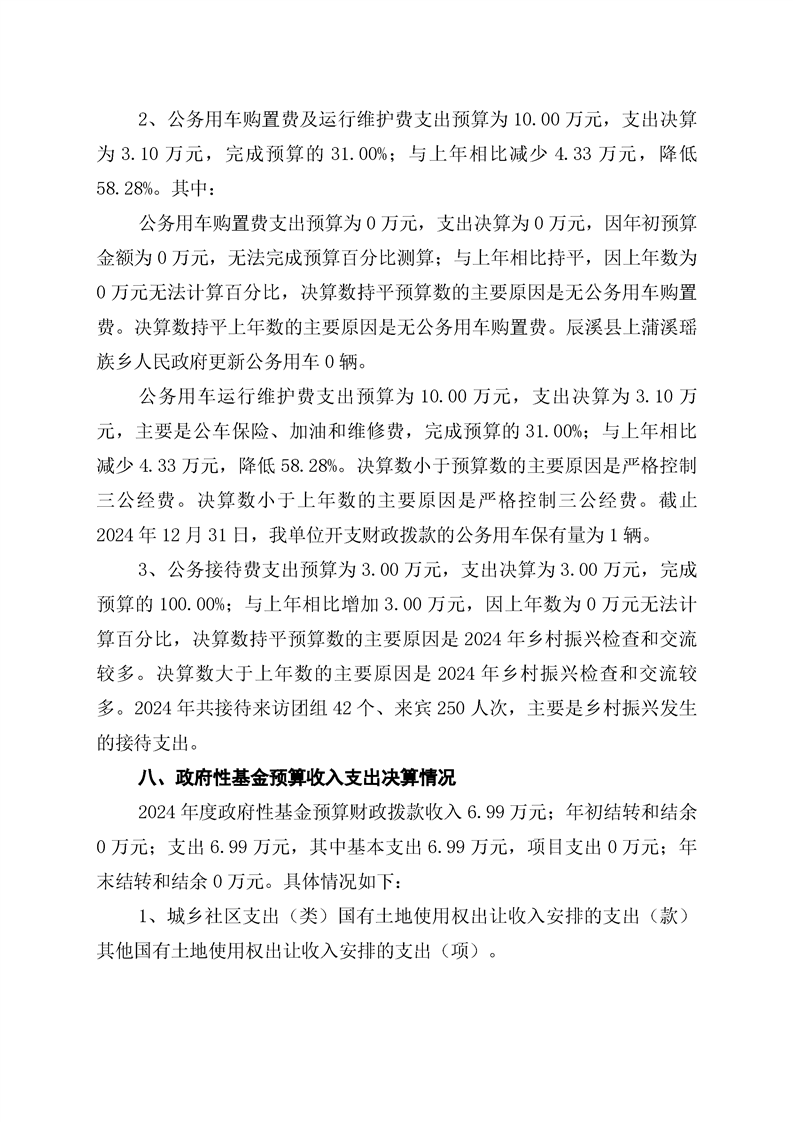 2、公务用车购置费及运行维护费支出预算为 10.00 万元，支出决算为 3.10 万元，完成预算的 31.00%；与上年相比减少 4.33 万元，降低 58.28%。其中：

公务用车购置费支出预算为 0 万元，支出决算为 0 万元，因年初预算金额为 0 万元，无法完成预算百分比测算；与上年相比持平，因上年数为 0 万元无法计算百分比，决算数持平预算数的主要原因是无公务用车购置费。决算数持平上年数的主要原因是无公务用车购置费。辰溪县上蒲溪瑶族乡人民政府更新公务用车 0 辆。

公务用车运行维护费支出预算为 10.00 万元，支出决算为 3.10 万元，主要是公车保险、加油和维修费，完成预算的 31.00%；与上年相比减少 4.33 万元，降低 58.28%。决算数小于预算数的主要原因是严格控制三公经费。决算数小于上年数的主要原因是严格控制三公经费。截止 2024 年 12 月 31 日，我单位开支财政拨款的公务用车保有量为 1 辆。

3、公务接待费支出预算为 3.00 万元，支出决算为 3.00 万元，完成预算的 100.00%；与上年相比增加 3.00 万元，因上年数为 0 万元无法计算百分比，决算数持平预算数的主要原因是 2024 年乡村振兴检查和交流较多。决算数大于上年数的主要原因是 2024 年乡村振兴检查和交流较多。2024 年共接待来访团组 42 个、来宾 250 人次，主要是乡村振兴发生的接待支出。

八、政府性基金预算收入支出决算情况

2024 年度政府性基金预算财政拨款收入 6.99 万元；年初结转和结余 0 万元；支出 6.99 万元，其中基本支出 6.99 万元，项目支出 0 万元；年末结转和结余 0 万元。具体情况如下：

1、城乡社区支出（类）国有土地使用权出让收入安排的支出（款）其他国有土地使用权出让收入安排的支出（项）。